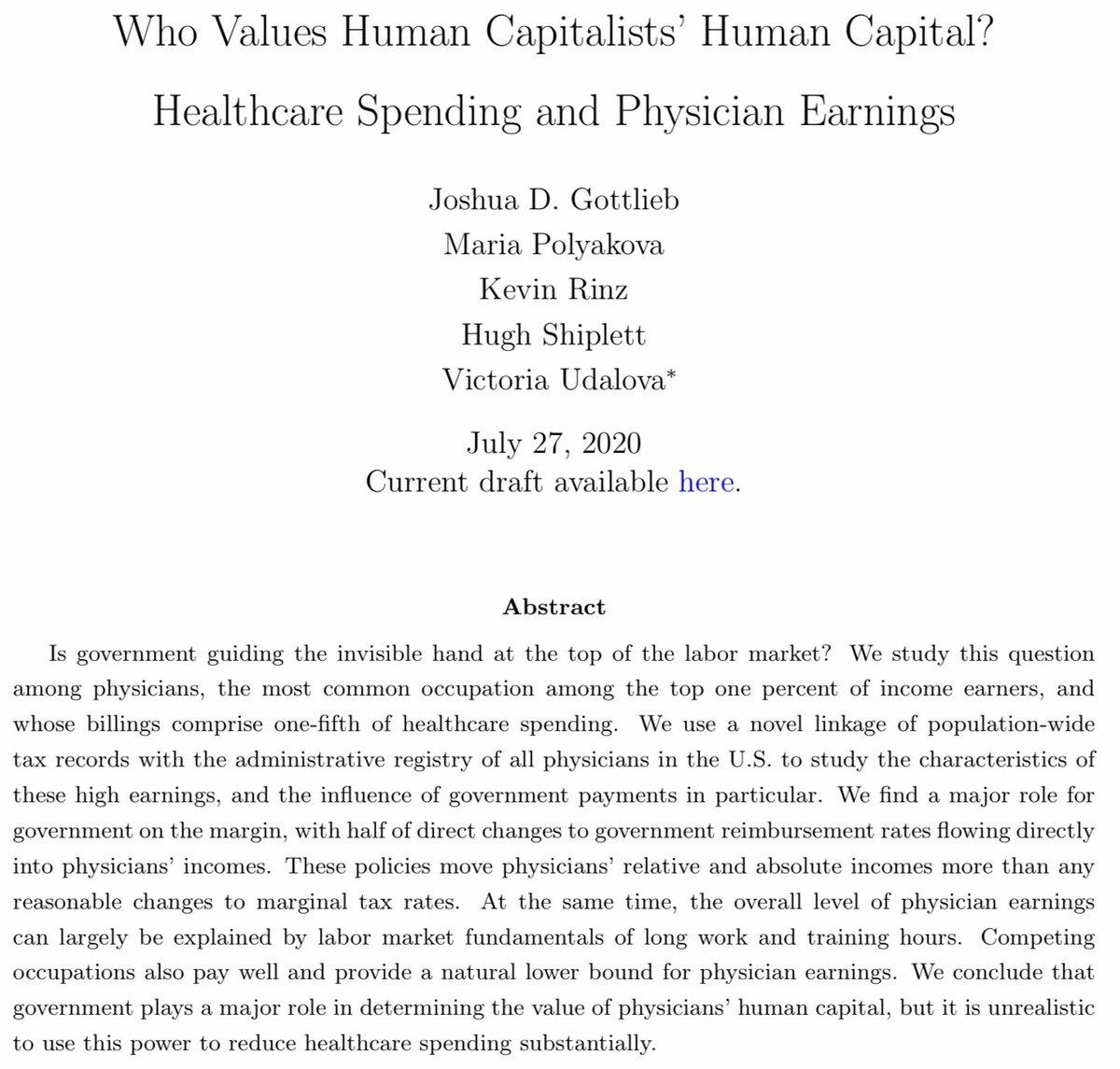 Who Values Human Capitalists' Human Capital?

Healthcare Spending and Physician Earnings

Joshua D. Gottlieb
Maria Polyakova
Kevin Rinz
Hugh Shiplett
Victoria Udalova*

July 27, 2020
Current draft available here.

Abstract

Is government guiding the invisible hand at the top of the labor market? We study this question among physicians, the most common occupation among the top one percent of income earners, and whose billings comprise one-fifth of healthcare spending. We use a novel linkage of population-wide tax records with the administrative registry of all physicians in the U.S. to study the characteristics of these high earnings, and the influence of government payments in particular. We find a major role for government on the margin, with half of direct changes to government reimbursement rates flowing directly into physicians' incomes. These policies move physicians' relative and absolute incomes more than any reasonable changes to marginal tax rates. At the same time, the overall level of physician earnings can largely be explained by labor market fundamentals of long work and training hours. Competing occupations also pay well and provide a natural lower bound for physician earnings. We conclude that government plays a major role in determining the value of physicians' human capital, but it is unrealistic to use this power to reduce healthcare spending substantially.